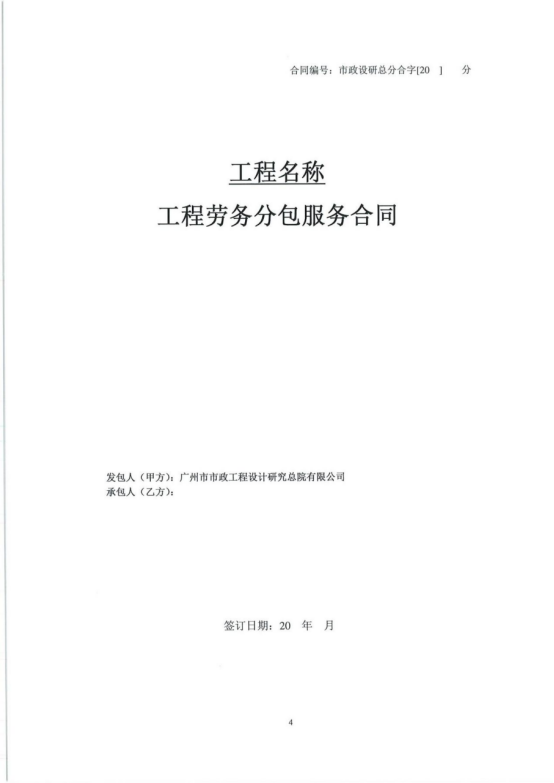 合同编号：市政设研总分合字[20 ] 分

工程名称

工程劳务分包服务合同

发包人（甲方）：广州市市政工程设计研究总院有限公司
承包人（乙方）：

签订日期：20 年 月

4